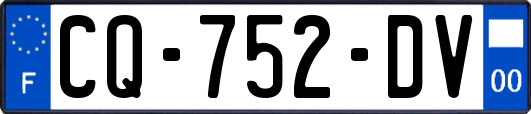 F
CQ-752-DV
00